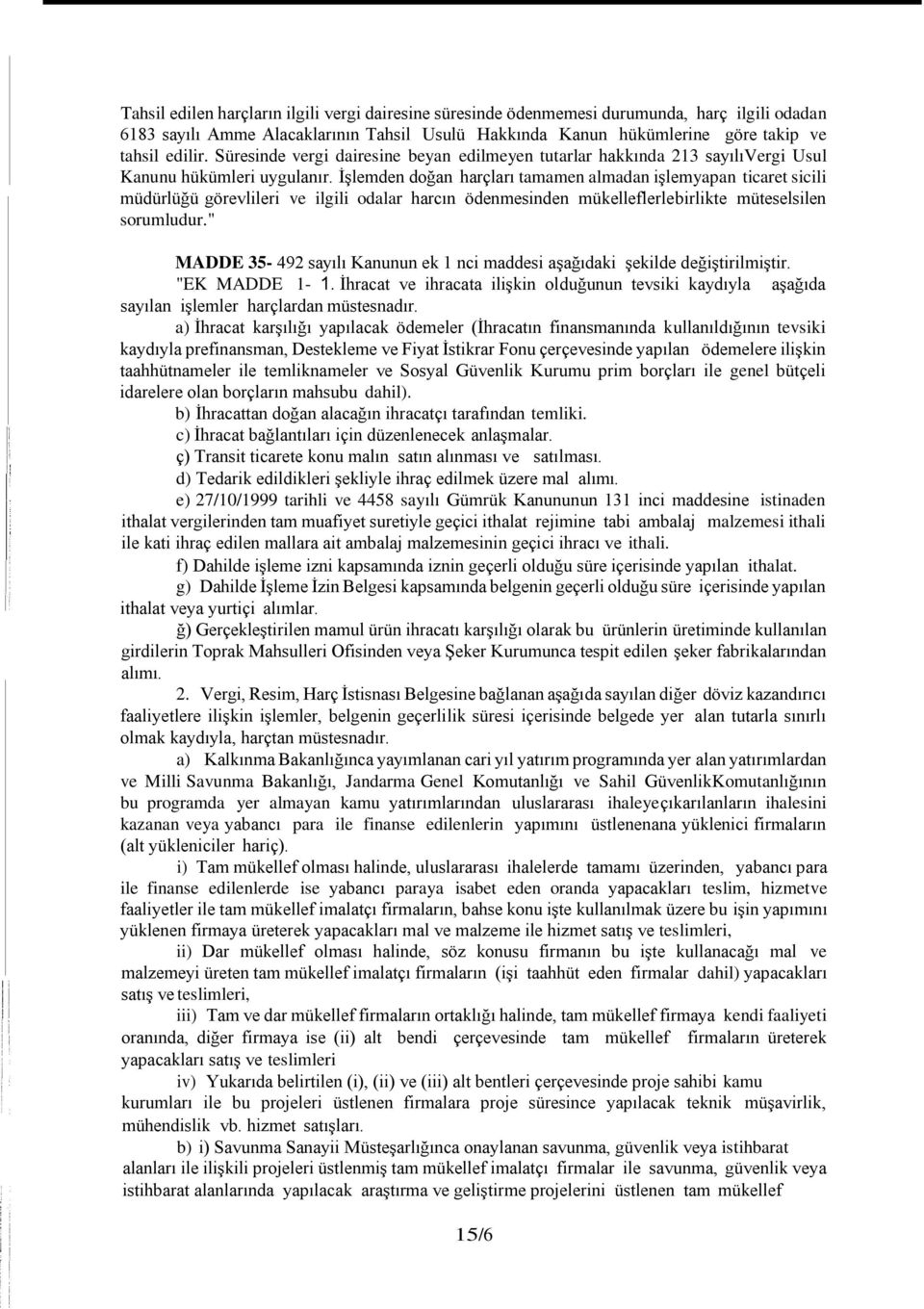 Tahsil edilen harçların ilgili vergi dairesine süresinde ödenmemesi durumunda, harç ilgili odadan 6183 sayılı Amme Alacaklarının Tahsil Usulü Hakkında Kanun hükümlerine göre takip ve tahsil edilir. Süresinde vergi dairesine beyan edilmeyen tutarlar hakkında 213 sayılıVergi Usul Kanunu hükümleri uygulanır. İşlemden doğan harçları tamamen almadan işlemyapan ticaret sicili müdürlüğü görevlileri ve ilgili odalar harcın ödenmesinden mükelleflerlebirlikte müteselsilen sorumludur."

MADDE 35- 492 sayılı Kanunun ek 1 nci maddesi aşağıdaki şekilde değiştirilmiştir.

"EK MADDE 1- 1. İhracat ve ihracata ilişkin olduğunun tevsiki kaydıyla aşağıda sayılan işlemler harçlardan müstesnadır.

a) İhracat karşılığı yapılacak ödemeler (İhracatın finansmanında kullanıldığının tevsiki kaydıyla prefinansman, Destekleme ve Fiyat İstikrar Fonu çerçevesinde yapılan ödemelere ilişkin taahhütnameler ile temliknameler ve Sosyal Güvenlik Kurumu prim borçları ile genel bütçeli idarelere olan borçların mahsubu dahil).

b) İhracattan doğan alacağın ihracatçı tarafından temliki.

c) İhracat bağlantıları için düzenlenecek anlaşmalar.

ç) Transit ticarete konu malın satın alınması ve satılması.

d) Tedarik edildikleri şekliyle ihraç edilmek üzere mal alımı.

e) 27/10/1999 tarihli ve 4458 sayılı Gümrük Kanununun 131 inci maddesine istinaden ithalat vergilerinden tam muafiyet suretiyle geçici ithalat rejimine tabi ambalaj malzemesi ithali ile kati ihraç edilen mallara ait ambalaj malzemesinin geçici ihracı ve ithali.

f) Dahilde işleme izni kapsamında iznin geçerli olduğu süre içerisinde yapılan ithalat.

g) Dahilde İşleme İzin Belgesi kapsamında belgenin geçerli olduğu süre içerisinde yapılan ithalat veya yurtiçi alımlar.

ğ) Gerçekleştirilen mamul ürün ihracatı karşılığı olarak bu ürünlerin üretiminde kullanılan girdilerin Toprak Mahsulleri Ofisinden veya Şeker Kurumunca tespit edilen şeker fabrikalarından alımı.

2. Vergi, Resim, Harç İstisnası Belgesine bağlanan aşağıda sayılan diğer döviz kazandırıcı faaliyetlere ilişkin işlemler, belgenin geçerlilik süresi içerisinde belgede yer alan tutarla sınırlı olmak kaydıyla, harçtan müstesnadır.

a) Kalkınma Bakanlığınca yayımlanan cari yıl yatırım programında yer alan yatırımlardan ve Milli Savunma Bakanlığı, Jandarma Genel Komutanlığı ve Sahil GüvenlikKomutanlığının bu programda yer almayan kamu yatırımlarından uluslararası ihaleyeçıkarılanların ihalesini kazanan veya yabancı para ile finanse edilenlerin yapımını üstlenenana yüklenici firmaların (alt yükleniciler hariç).

i) Tam mükellef olması halinde, uluslararası ihalelerde tamamı üzerinden, yabancı para ile finanse edilenlerde ise yabancı paraya isabet eden oranda yapacakları teslim, hizmetve faaliyetler ile tam mükellef imalatçı firmaların, bahse konu işte kullanılmak üzere bu işin yapımını yüklenen firmaya üreterek yapacakları mal ve malzeme ile hizmet satış ve teslimleri,

ii) Dar mükellef olması halinde, söz konusu firmanın bu işte kullanacağı mal ve malzemeyi üreten tam mükellef imalatçı firmaların (işi taahhüt eden firmalar dahil) yapacakları satış ve teslimleri,

iii) Tam ve dar mükellef firmaların ortaklığı halinde, tam mükellef firmaya kendi faaliyeti oranında, diğer firmaya ise (ii) alt bendi çerçevesinde tam mükellef firmaların üreterek yapacakları satış ve teslimleri

iv) Yukarıda belirtilen (i), (ii) ve (iii) alt bentleri çerçevesinde proje sahibi kamu kurumları ile bu projeleri üstlenen firmalara proje süresince yapılacak teknik müşavirlik, mühendislik vb. hizmet satışları.

b) i) Savunma Sanayii Müsteşarlığınca onaylanan savunma, güvenlik veya istihbarat alanları ile ilişkili projeleri üstlenmiş tam mükellef imalatçı firmalar ile savunma, güvenlik veya istihbarat alanlarında yapılacak araştırma ve geliştirme projelerini üstlenen tam mükellef

15/6